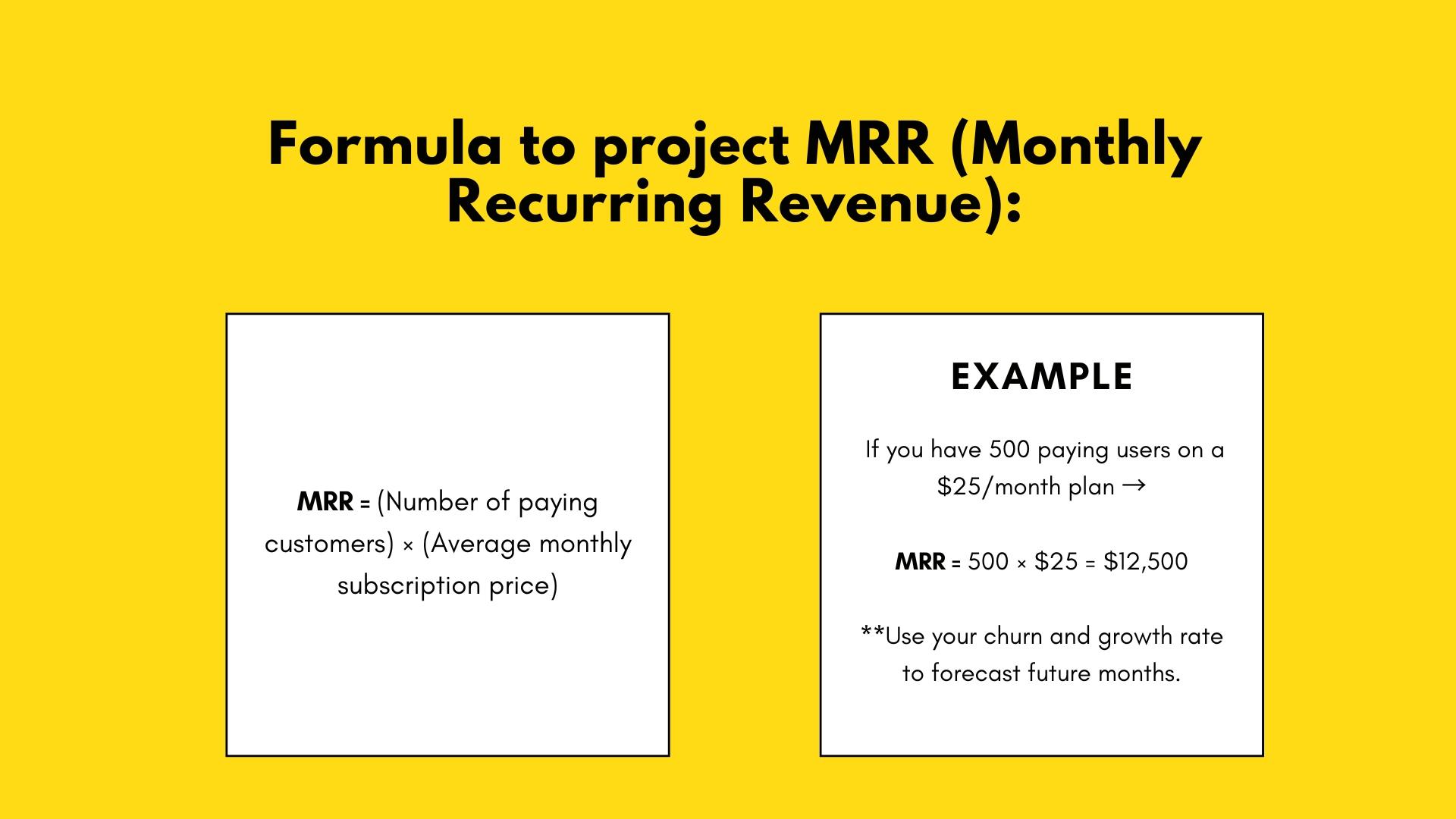 Formula to project MRR (Monthly Recurring Revenue):

MRR = (Number of paying customers) × (Average monthly subscription price)

EXAMPLE

If you have 500 paying users on a \$25/month plan →

MRR = 500 × \$25 = \$12,500

**Use your churn and growth rate to forecast future months.